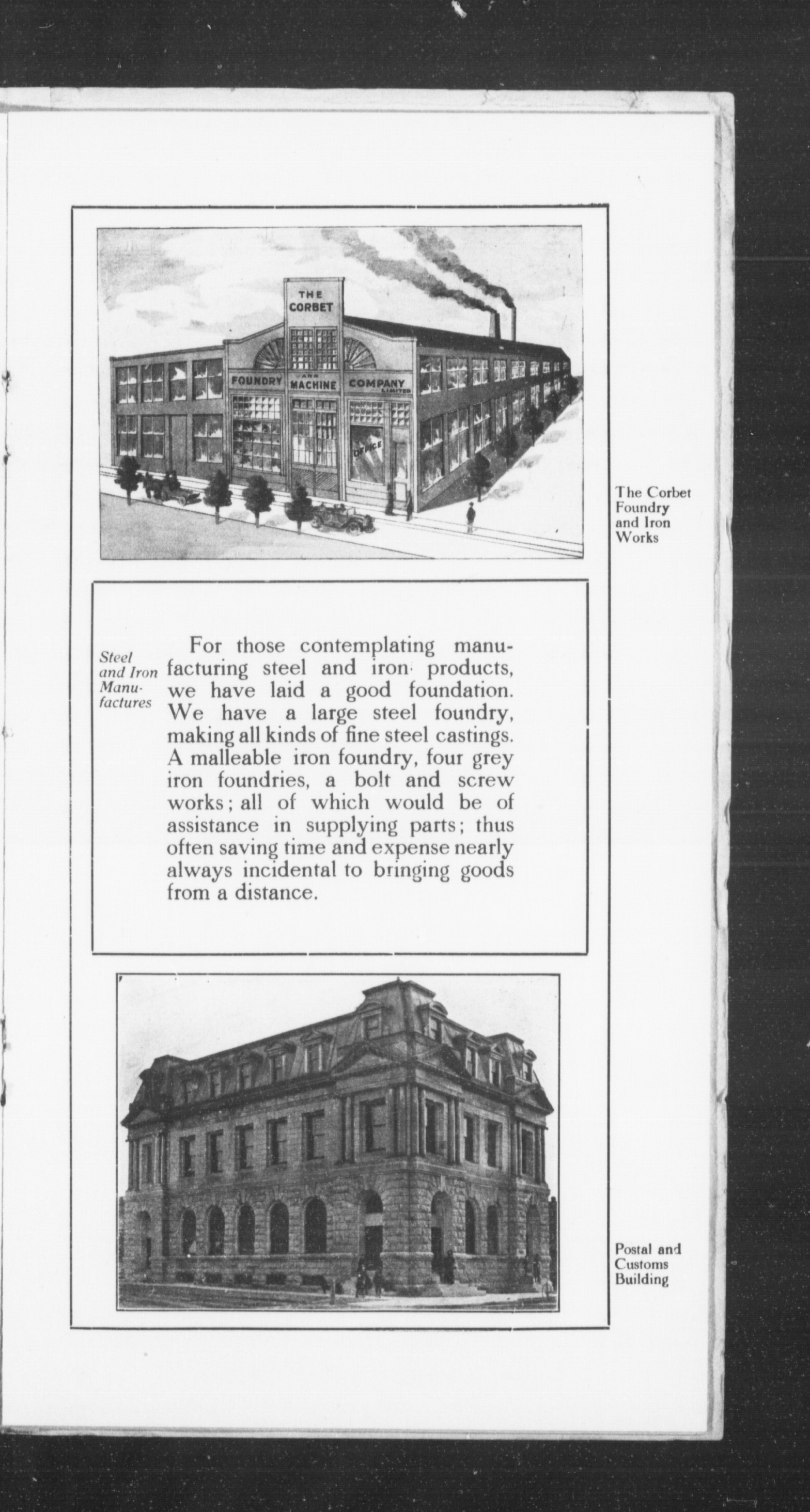 THE CORBET

FOUNDRY AND MACHINE COMPANY LIMITED

OFFICE

The Corbet Foundry and Iron Works

Steel and Iron Manufactures

For those contemplating manufacturing steel and iron products, we have laid a good foundation. We have a large steel foundry, making all kinds of fine steel castings. A malleable iron foundry, four grey iron foundries, a bolt and screw works; all of which would be of assistance in supplying parts; thus often saving time and expense nearly always incidental to bringing goods from a distance.

Postal and Customs Building